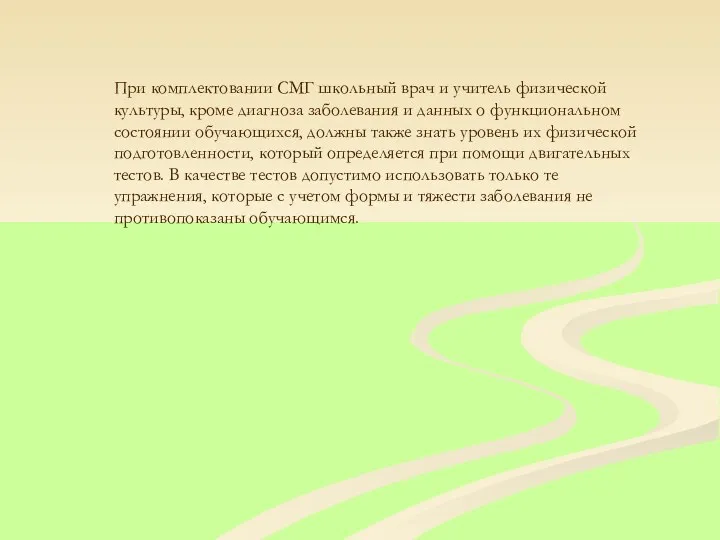 При комплектовании СМГ школьный врач и учитель физической культуры, кроме диагноза заболевания и данных о функциональном состоянии обучающихся, должны также знать уровень их физической подготовленности, который определяется при помощи двигательных тестов. В качестве тестов допустимо использовать только те упражнения, которые с учетом формы и тяжести заболевания не противопоказаны обучающимся.